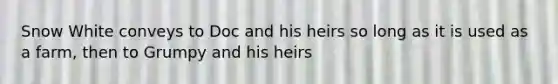 Snow White conveys to Doc and his heirs so long as it is used as a farm, then to Grumpy and his heirs